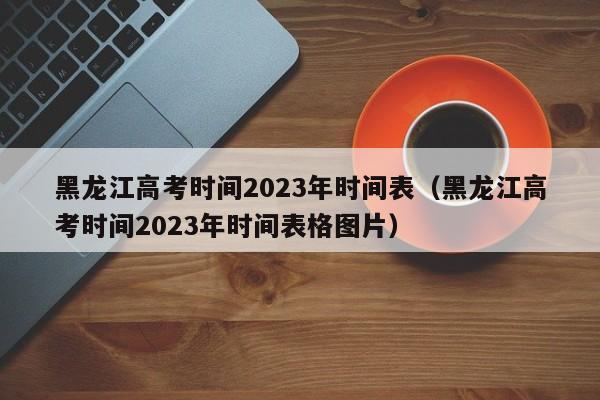 黑龙江高考时间2023年时间表（黑龙江高考时间2023年时间表格图片）